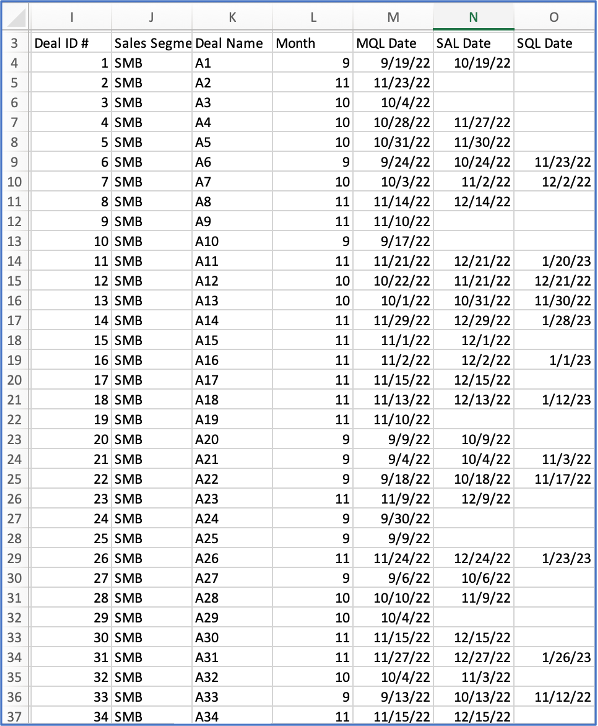 |  | I | J | K | L | M | N | O |
|---|---|---|---|---|---|---|---|
| 3 | Deal ID # | Sales Segme | Deal Name | Month | MQL Date | SAL Date | SQL Date |
| 4 | 1 | SMB | A1 | 9 | 9/19/22 | 10/19/22 |  |
| 5 | 2 | SMB | A2 | 11 | 11/23/22 |  |  |
| 6 | 3 | SMB | A3 | 10 | 10/4/22 |  |  |
| 7 | 4 | SMB | A4 | 10 | 10/28/22 | 11/27/22 |  |
| 8 | 5 | SMB | A5 | 10 | 10/31/22 | 11/30/22 |  |
| 9 | 6 | SMB | A6 | 9 | 9/24/22 | 10/24/22 | 11/23/22 |
| 10 | 7 | SMB | A7 | 10 | 10/3/22 | 11/2/22 | 12/2/22 |
| 11 | 8 | SMB | A8 | 11 | 11/14/22 | 12/14/22 |  |
| 12 | 9 | SMB | A9 | 11 | 11/10/22 |  |  |
| 13 | 10 | SMB | A10 | 9 | 9/17/22 |  |  |
| 14 | 11 | SMB | A11 | 11 | 11/21/22 | 12/21/22 | 1/20/23 |
| 15 | 12 | SMB | A12 | 10 | 10/22/22 | 11/21/22 | 12/21/22 |
| 16 | 13 | SMB | A13 | 10 | 10/1/22 | 10/31/22 | 11/30/22 |
| 17 | 14 | SMB | A14 | 11 | 11/29/22 | 12/29/22 | 1/28/23 |
| 18 | 15 | SMB | A15 | 11 | 11/1/22 | 12/1/22 |  |
| 19 | 16 | SMB | A16 | 11 | 11/2/22 | 12/2/22 | 1/1/23 |
| 20 | 17 | SMB | A17 | 11 | 11/15/22 | 12/15/22 |  |
| 21 | 18 | SMB | A18 | 11 | 11/13/22 | 12/13/22 | 1/12/23 |
| 22 | 19 | SMB | A19 | 11 | 11/10/22 |  |  |
| 23 | 20 | SMB | A20 | 9 | 9/9/22 | 10/9/22 |  |
| 24 | 21 | SMB | A21 | 9 | 9/4/22 | 10/4/22 | 11/3/22 |
| 25 | 22 | SMB | A22 | 9 | 9/18/22 | 10/18/22 | 11/17/22 |
| 26 | 23 | SMB | A23 | 11 | 11/9/22 | 12/9/22 |  |
| 27 | 24 | SMB | A24 | 9 | 9/30/22 |  |  |
| 28 | 25 | SMB | A25 | 9 | 9/9/22 |  |  |
| 29 | 26 | SMB | A26 | 11 | 11/24/22 | 12/24/22 | 1/23/23 |
| 30 | 27 | SMB | A27 | 9 | 9/6/22 | 10/6/22 |  |
| 31 | 28 | SMB | A28 | 10 | 10/10/22 | 11/9/22 |  |
| 32 | 29 | SMB | A29 | 10 | 10/4/22 |  |  |
| 33 | 30 | SMB | A30 | 11 | 11/15/22 | 12/15/22 |  |
| 34 | 31 | SMB | A31 | 11 | 11/27/22 | 12/27/22 | 1/26/23 |
| 35 | 32 | SMB | A32 | 10 | 10/4/22 | 11/3/22 |  |
| 36 | 33 | SMB | A33 | 9 | 9/13/22 | 10/13/22 | 11/12/22 |
| 37 | 34 | SMB | A34 | 11 | 11/15/22 | 12/15/22 |  |